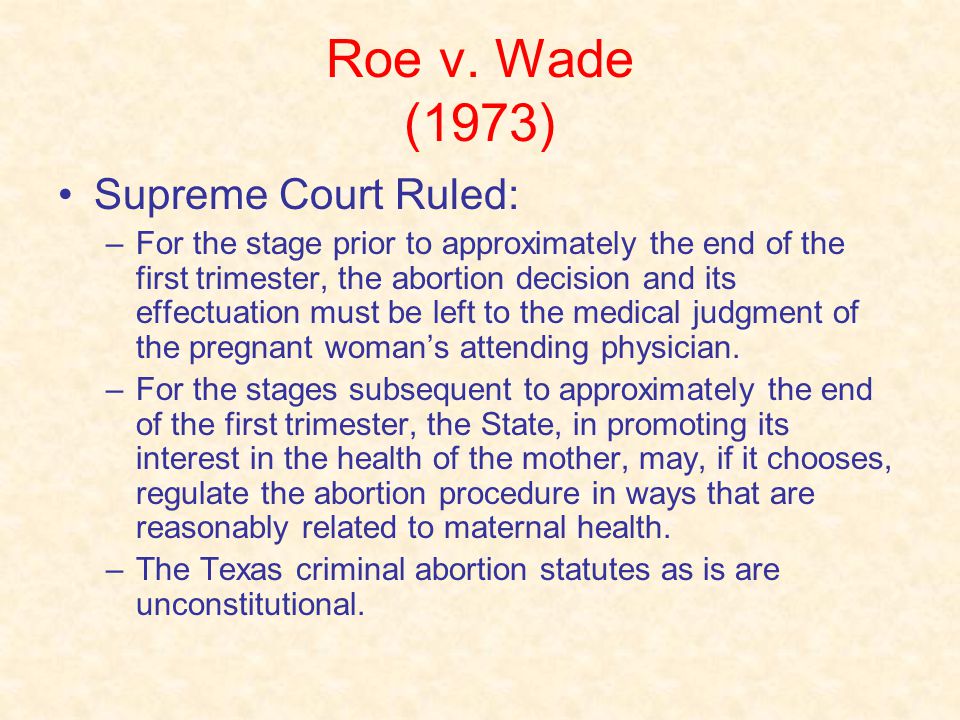 Roe v. Wade
(1973)

• Supreme Court Ruled:
– For the stage prior to approximately the end of the first trimester, the abortion decision and its effectuation must be left to the medical judgment of the pregnant woman's attending physician.
– For the stages subsequent to approximately the end of the first trimester, the State, in promoting its interest in the health of the mother, may, if it chooses, regulate the abortion procedure in ways that are reasonably related to maternal health.
– The Texas criminal abortion statutes as is are unconstitutional.